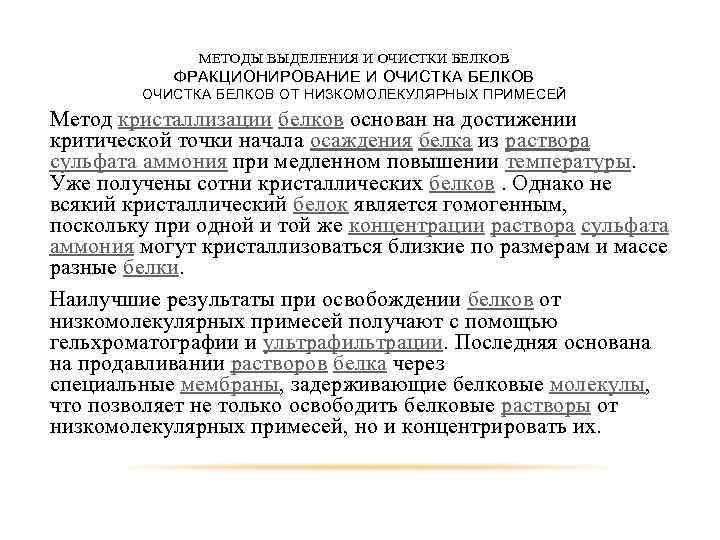 МЕТОДЫ ВЫДЕЛЕНИЯ И ОЧИСТКИ БЕЛКОВ
ФРАКЦИОНИРОВАНИЕ И ОЧИСТКА БЕЛКОВ
ОЧИСТКА БЕЛКОВ ОТ НИЗКОМОЛЕКУЛЯРНЫХ ПРИМЕСЕЙ

Метод кристаллизации белков основан на достижении критической точки начала осаждения белка из раствора сульфата аммония при медленном повышении температуры. Уже получены сотни кристаллических белков . Однако не всякий кристаллический белок является гомогенным, поскольку при одной и той же концентрации раствора сульфата аммония могут кристаллизоваться близкие по размерам и массе разные белки.

Наилучшие результаты при освобождении белков от низкомолекулярных примесей получают с помощью гельхроматографии и ультрафильтрации. Последняя основана на продавливании растворов белка через специальные мембраны, задерживающие белковые молекулы, что позволяет не только освободить белковые растворы от низкомолекулярных примесей, но и концентрировать их.